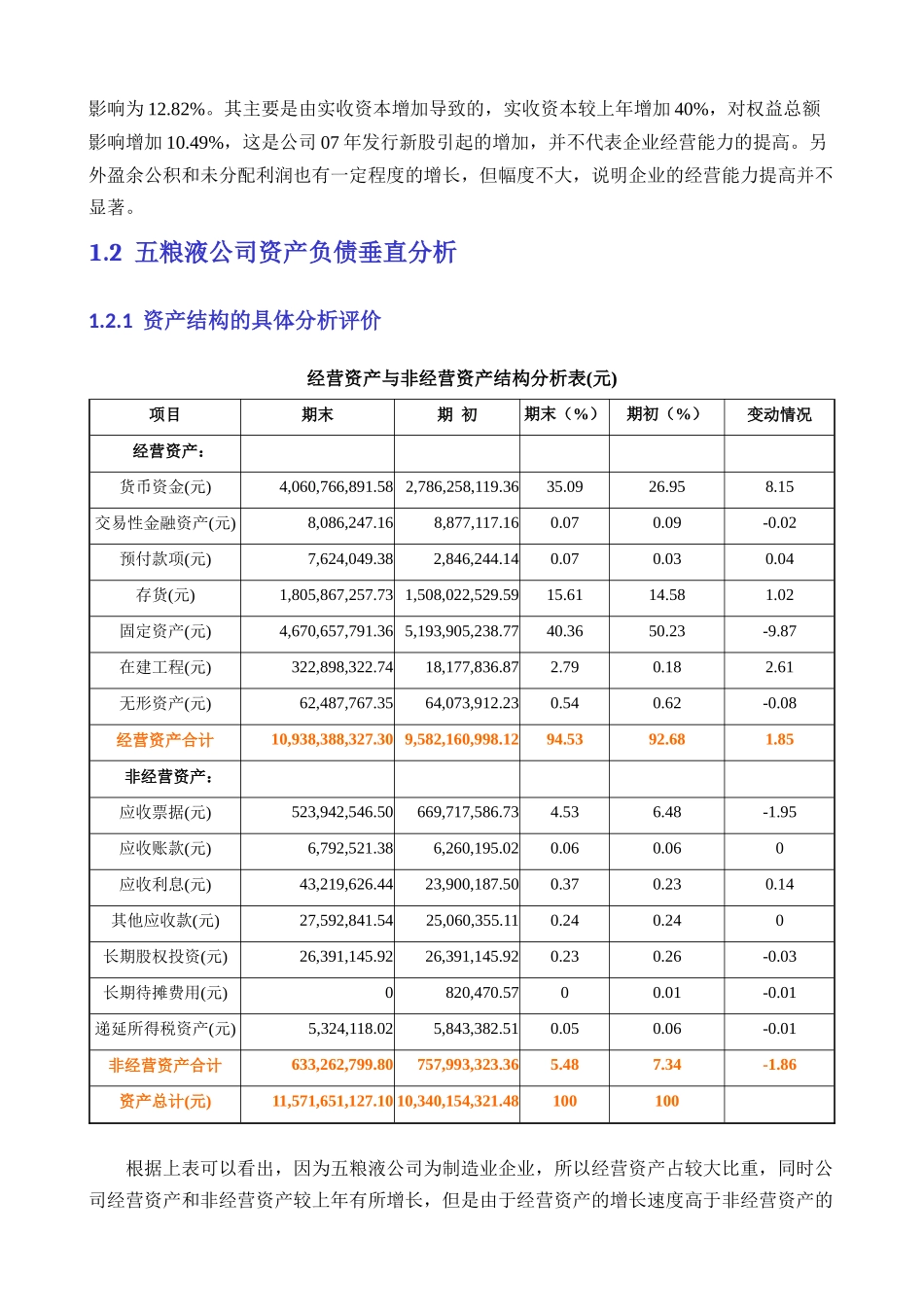 影响为 12.82%。其主要是由实收资本增加导致的，实收资本较上年增加 40%，对权益总额影响增加 10.49%，这是公司 07 年发行新股引起的增加，并不代表企业经营能力的提高。另外盈余公积和未分配利润也有一定程度的增长，但幅度不大，说明企业的经营能力提高并不显著。

1.2 五粮液公司资产负债垂直分析

1.2.1 资产结构的具体分析评价

经营资产与非经营资产结构分析表(元)

| 项目 | 期末 | 期 初 | 期末（%） | 期初（%） | 变动情况 |
|---|---|---|---|---|---|
| 经营资产： | | | | | |
| 货币资金(元) | 4,060,766,891.58 | 2,786,258,119.36 | 35.09 | 26.95 | 8.15 |
| 交易性金融资产(元) | 8,086,247.16 | 8,877,117.16 | 0.07 | 0.09 | -0.02 |
| 预付款项(元) | 7,624,049.38 | 2,846,244.14 | 0.07 | 0.03 | 0.04 |
| 存货(元) | 1,805,867,257.73 | 1,508,022,529.59 | 15.61 | 14.58 | 1.02 |
| 固定资产(元) | 4,670,657,791.36 | 5,193,905,238.77 | 40.36 | 50.23 | -9.87 |
| 在建工程(元) | 322,898,322.74 | 18,177,836.87 | 2.79 | 0.18 | 2.61 |
| 无形资产(元) | 62,487,767.35 | 64,073,912.23 | 0.54 | 0.62 | -0.08 |
| 经营资产合计 | 10,938,388,327.30 | 9,582,160,998.12 | 94.53 | 92.68 | 1.85 |
| 非经营资产： | | | | | |
| 应收票据(元) | 523,942,546.50 | 669,717,586.73 | 4.53 | 6.48 | -1.95 |
| 应收账款(元) | 6,792,521.38 | 6,260,195.02 | 0.06 | 0.06 | 0 |
| 应收利息(元) | 43,219,626.44 | 23,900,187.50 | 0.37 | 0.23 | 0.14 |
| 其他应收款(元) | 27,592,841.54 | 25,060,355.11 | 0.24 | 0.24 | 0 |
| 长期股权投资(元) | 26,391,145.92 | 26,391,145.92 | 0.23 | 0.26 | -0.03 |
| 长期待摊费用(元) | 0 | 820,470.57 | 0 | 0.01 | -0.01 |
| 递延所得税资产(元) | 5,324,118.02 | 5,843,382.51 | 0.05 | 0.06 | -0.01 |
| 非经营资产合计 | 633,262,799.80 | 757,993,323.36 | 5.48 | 7.34 | -1.86 |
| 资产总计(元) | 11,571,651,127.10 | 10,340,154,321.48 | 100 | 100 | |

根据上表可以看出，因为五粮液公司为制造业企业，所以经营资产占较大比重，同时公司经营资产和非经营资产较上年有所增长，但是由于经营资产的增长速度高于非经营资产的